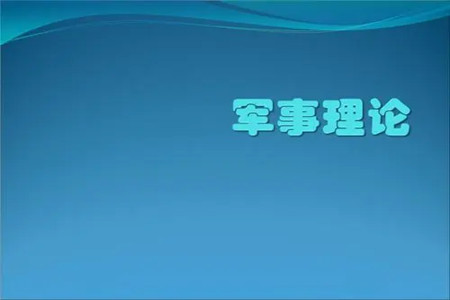 军事理论